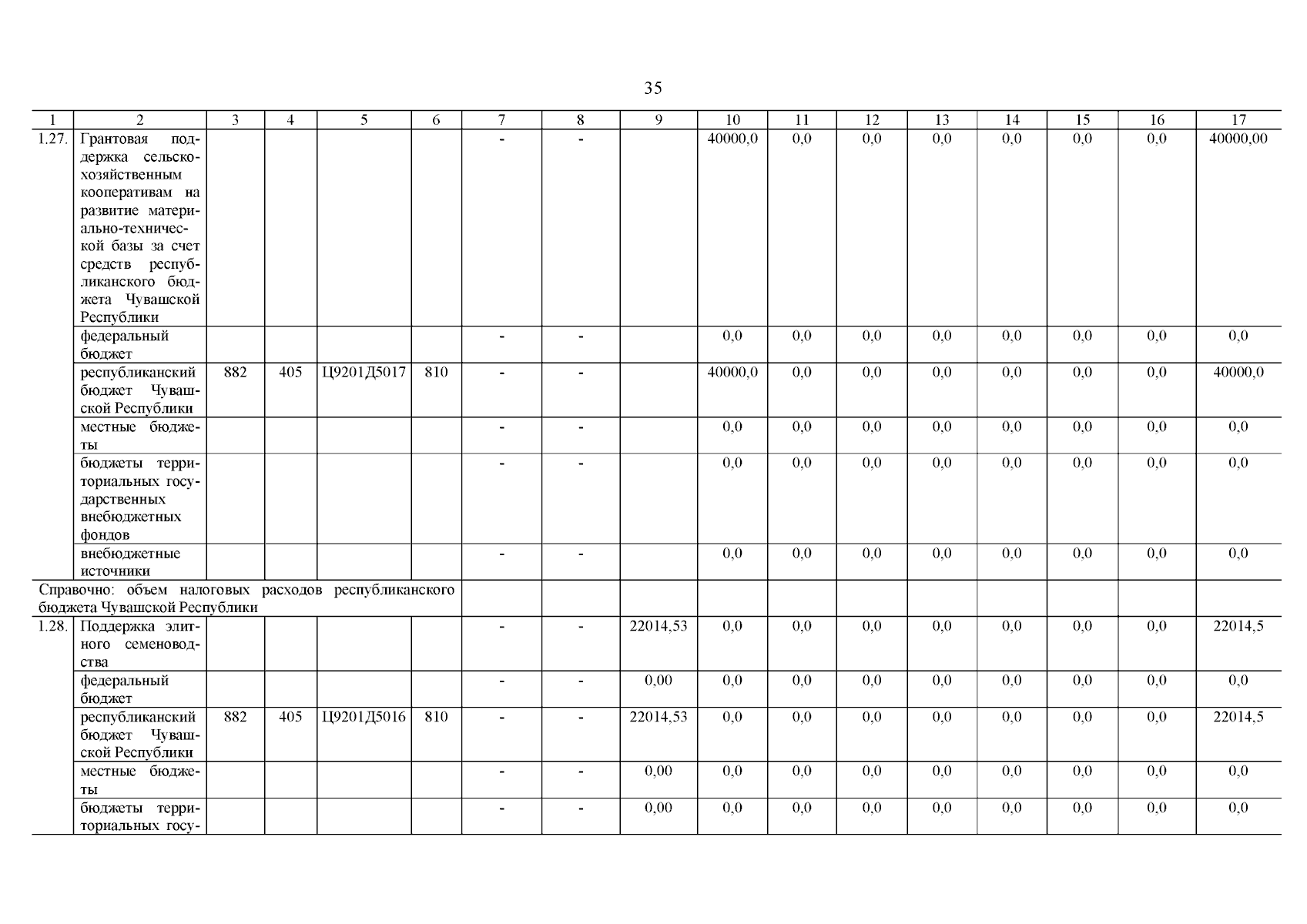 35

| 1 | 2 | 3 | 4 | 5 | 6 | 7 | 8 | 9 | 10 | 11 | 12 | 13 | 14 | 15 | 16 | 17 |
|---|---|---|---|---|---|---|---|---|---|---|---|---|---|---|---|---|
| 1.27. | Грантовая поддержка сельскохозяйственным кооперативам на развитие материально-технической базы за счет средств республиканского бюджета Чувашской Республики | | | | | - | - | | 40000,0 | 0,0 | 0,0 | 0,0 | 0,0 | 0,0 | 0,0 | 40000,00 |
| | федеральный бюджет | | | | | - | - | | 0,0 | 0,0 | 0,0 | 0,0 | 0,0 | 0,0 | 0,0 | 0,0 |
| | республиканский бюджет Чувашской Республики | 882 | 405 | Ц9201Д5017 | 810 | - | - | | 40000,0 | 0,0 | 0,0 | 0,0 | 0,0 | 0,0 | 0,0 | 40000,0 |
| | местные бюджеты | | | | | - | - | | 0,0 | 0,0 | 0,0 | 0,0 | 0,0 | 0,0 | 0,0 | 0,0 |
| | бюджеты территориальных государственных внебюджетных фондов | | | | | - | - | | 0,0 | 0,0 | 0,0 | 0,0 | 0,0 | 0,0 | 0,0 | 0,0 |
| | внебюджетные источники | | | | | - | - | | 0,0 | 0,0 | 0,0 | 0,0 | 0,0 | 0,0 | 0,0 | 0,0 |
| Справочно: объем налоговых расходов республиканского бюджета Чувашской Республики | | | | | | | | | | | | | | | | |
| 1.28. | Поддержка элитного семеноводства | | | | | - | - | 22014,53 | 0,0 | 0,0 | 0,0 | 0,0 | 0,0 | 0,0 | 0,0 | 22014,5 |
| | федеральный бюджет | | | | | - | - | 0,00 | 0,0 | 0,0 | 0,0 | 0,0 | 0,0 | 0,0 | 0,0 | 0,0 |
| | республиканский бюджет Чувашской Республики | 882 | 405 | Ц9201Д5016 | 810 | - | - | 22014,53 | 0,0 | 0,0 | 0,0 | 0,0 | 0,0 | 0,0 | 0,0 | 22014,5 |
| | местные бюджеты | | | | | - | - | 0,00 | 0,0 | 0,0 | 0,0 | 0,0 | 0,0 | 0,0 | 0,0 | 0,0 |
| | бюджеты территориальных госу- | | | | | - | - | 0,00 | 0,0 | 0,0 | 0,0 | 0,0 | 0,0 | 0,0 | 0,0 | 0,0 |